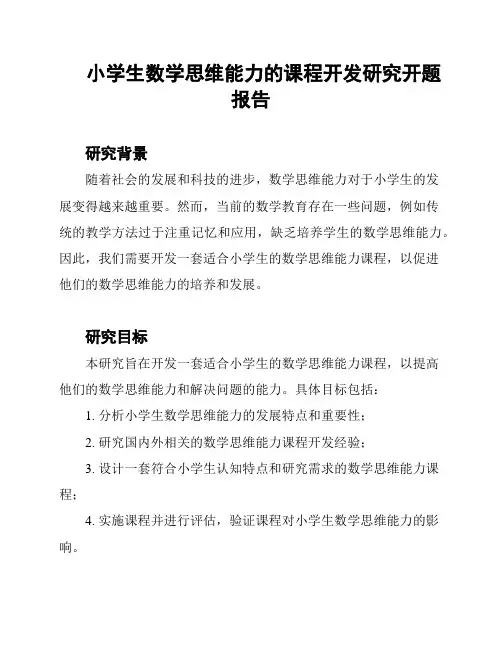 小学生数学思维能力的课程开发研究开题报告

研究背景

随着社会的发展和科技的进步，数学思维能力对于小学生的发展变得越来越重要。然而，当前的数学教育存在一些问题，例如传统的教学方法过于注重记忆和应用，缺乏培养学生的数学思维能力。因此，我们需要开发一套适合小学生的数学思维能力课程，以促进他们的数学思维能力的培养和发展。

研究目标

本研究旨在开发一套适合小学生的数学思维能力课程，以提高他们的数学思维能力和解决问题的能力。具体目标包括：

1. 分析小学生数学思维能力的发展特点和重要性；

2. 研究国内外相关的数学思维能力课程开发经验；

3. 设计一套符合小学生认知特点和研究需求的数学思维能力课程；

4. 实施课程并进行评估，验证课程对小学生数学思维能力的影响。